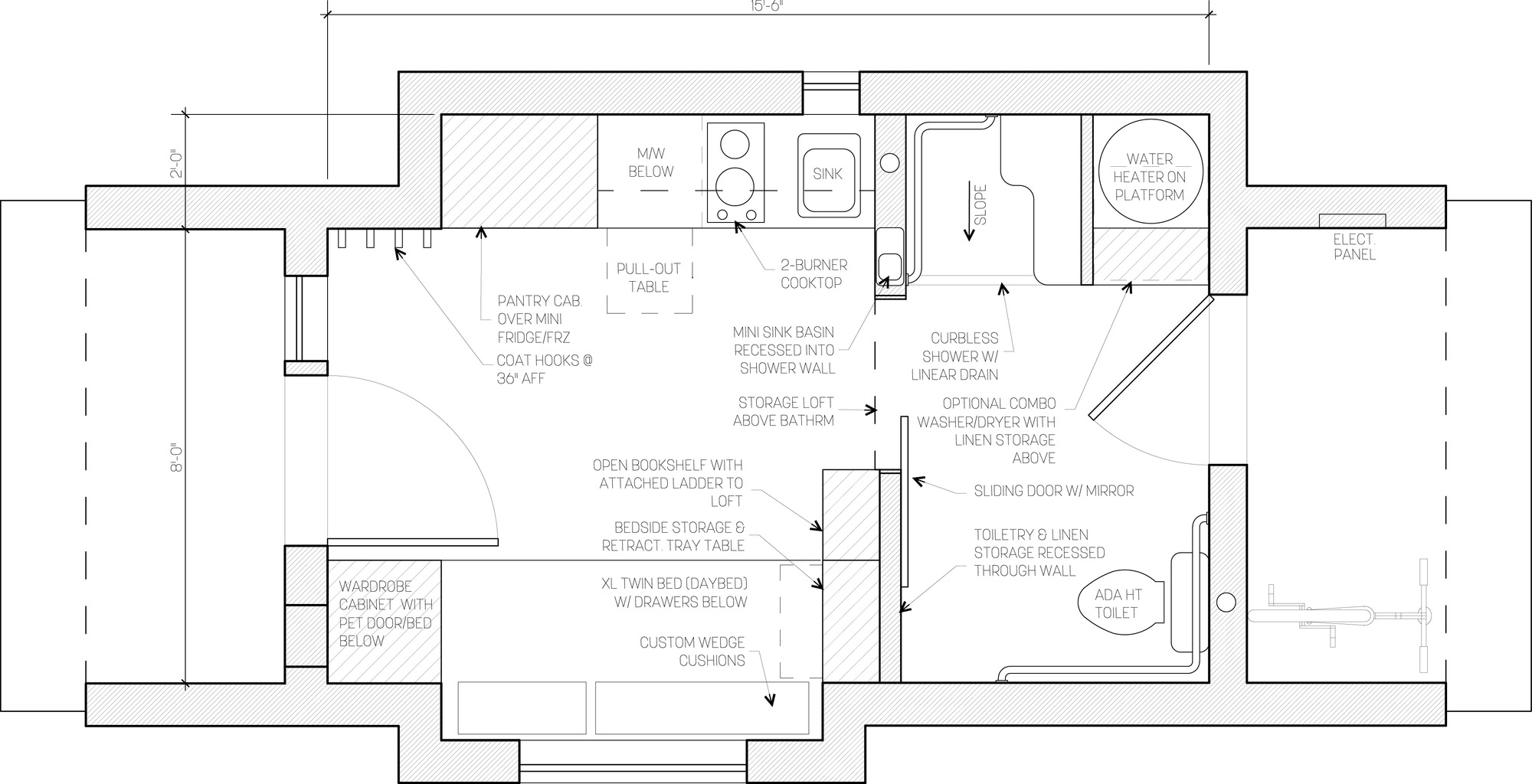 15'-6"

2'-0"

8'-0"

M/W BELOW

SINK

SLOPE

WATER HEATER ON PLATFORM

ELECT. PANEL

PULL-OUT TABLE

2-BURNER COOKTOP

PANTRY CAB. OVER MINI FRIDGE/FRZ

COAT HOOKS @ 36" AFF

MINI SINK BASIN RECESSED INTO SHOWER WALL

CURBLESS SHOWER W/ LINEAR DRAIN

STORAGE LOFT ABOVE BATHRM

OPTIONAL COMBO WASHER/DRYER WITH LINEN STORAGE ABOVE

OPEN BOOKSHELF WITH ATTACHED LADDER TO LOFT

SLIDING DOOR W/ MIRROR

BEDSIDE STORAGE & RETRACT. TRAY TABLE

TOILETRY & LINEN STORAGE RECESSED THROUGH WALL

WARDROBE CABINET WITH PET DOOR/BED BELOW

XL TWIN BED (DAYBED) W/ DRAWERS BELOW

ADA HT TOILET

CUSTOM WEDGE CUSHIONS